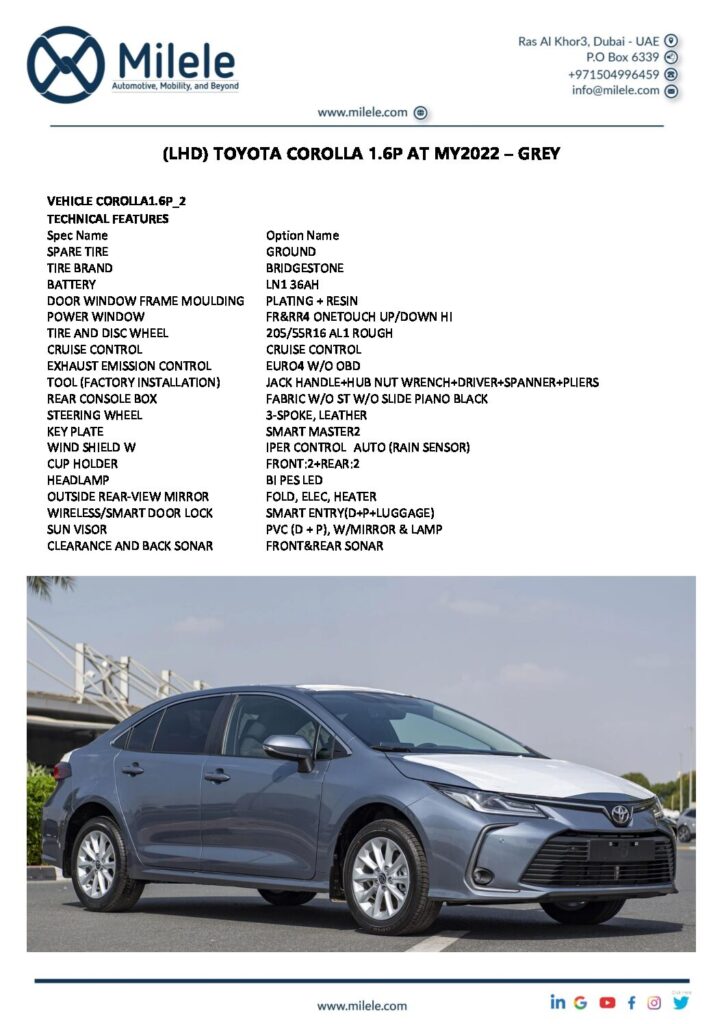 Milele
Automotive, Mobility, and Beyond

Ras Al Khor3, Dubai - UAE
P.O Box 6339
+971504996459
info@milele.com

www.milele.com

(LHD) TOYOTA COROLLA 1.6P AT MY2022 – GREY

VEHICLE COROLLA1.6P_2
TECHNICAL FEATURES

| Spec Name | Option Name |
|---|---|
| SPARE TIRE | GROUND |
| TIRE BRAND | BRIDGESTONE |
| BATTERY | LN1 36AH |
| DOOR WINDOW FRAME MOULDING | PLATING + RESIN |
| POWER WINDOW | FR&RR4 ONETOUCH UP/DOWN HI |
| TIRE AND DISC WHEEL | 205/55R16 AL1 ROUGH |
| CRUISE CONTROL | CRUISE CONTROL |
| EXHAUST EMISSION CONTROL | EURO4 W/O OBD |
| TOOL (FACTORY INSTALLATION) | JACK HANDLE+HUB NUT WRENCH+DRIVER+SPANNER+PLIERS |
| REAR CONSOLE BOX | FABRIC W/O ST W/O SLIDE PIANO BLACK |
| STEERING WHEEL | 3-SPOKE, LEATHER |
| KEY PLATE | SMART MASTER2 |
| WIND SHIELD W | IPER CONTROL AUTO (RAIN SENSOR) |
| CUP HOLDER | FRONT:2+REAR:2 |
| HEADLAMP | BI PES LED |
| OUTSIDE REAR-VIEW MIRROR | FOLD, ELEC, HEATER |
| WIRELESS/SMART DOOR LOCK | SMART ENTRY(D+P+LUGGAGE) |
| SUN VISOR | PVC (D + P), W/MIRROR & LAMP |
| CLEARANCE AND BACK SONAR | FRONT&REAR SONAR |

www.milele.com